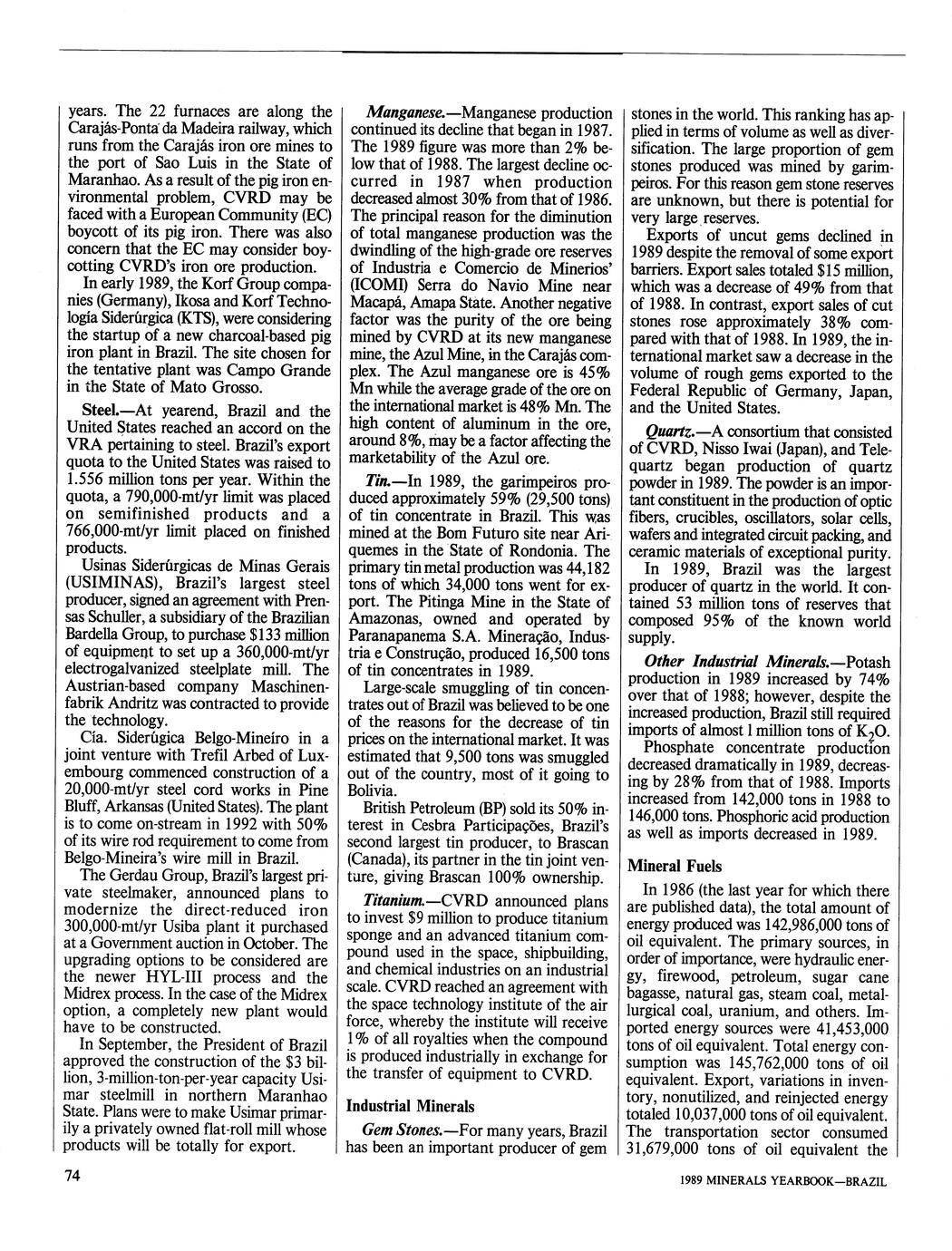 years. The 22 furnaces are along the Carajás-Ponta da Madeira railway, which runs from the Carajás iron ore mines to the port of Sao Luis in the State of Maranhao. As a result of the pig iron environmental problem, CVRD may be faced with a European Community (EC) boycott of its pig iron. There was also concern that the EC may consider boycotting CVRD's iron ore production.

In early 1989, the Korf Group companies (Germany), Ikosa and Korf Technología Siderúrgica (KTS), were considering the startup of a new charcoal-based pig iron plant in Brazil. The site chosen for the tentative plant was Campo Grande in the State of Mato Grosso.

Steel.—At yearend, Brazil and the United States reached an accord on the VRA pertaining to steel. Brazil's export quota to the United States was raised to 1.556 million tons per year. Within the quota, a 790,000-mt/yr limit was placed on semifinished products and a 766,000-mt/yr limit placed on finished products.

Usinas Siderúrgicas de Minas Gerais (USIMINAS), Brazil's largest steel producer, signed an agreement with Prensas Schuller, a subsidiary of the Brazilian Bardella Group, to purchase $133 million of equipment to set up a 360,000-mt/yr electrogalvanized steelplate mill. The Austrian-based company Maschinenfabrik Andritz was contracted to provide the technology.

Cía. Siderúgica Belgo-Mineíro in a joint venture with Trefil Arbed of Luxembourg commenced construction of a 20,000-mt/yr steel cord works in Pine Bluff, Arkansas (United States). The plant is to come on-stream in 1992 with 50% of its wire rod requirement to come from Belgo-Mineira's wire mill in Brazil.

The Gerdau Group, Brazil's largest private steelmaker, announced plans to modernize the direct-reduced iron 300,000-mt/yr Usiba plant it purchased at a Government auction in October. The upgrading options to be considered are the newer HYL-III process and the Midrex process. In the case of the Midrex option, a completely new plant would have to be constructed.

In September, the President of Brazil approved the construction of the $3 billion, 3-million-ton-per-year capacity Usimar steelmill in northern Maranhao State. Plans were to make Usimar primarily a privately owned flat-roll mill whose products will be totally for export.

Manganese.—Manganese production continued its decline that began in 1987. The 1989 figure was more than 2% below that of 1988. The largest decline occurred in 1987 when production decreased almost 30% from that of 1986. The principal reason for the diminution of total manganese production was the dwindling of the high-grade ore reserves of Industria e Comercio de Minerios' (ICOMI) Serra do Navio Mine near Macapá, Amapa State. Another negative factor was the purity of the ore being mined by CVRD at its new manganese mine, the Azul Mine, in the Carajás complex. The Azul manganese ore is 45% Mn while the average grade of the ore on the international market is 48% Mn. The high content of aluminum in the ore, around 8%, may be a factor affecting the marketability of the Azul ore.

Tin.—In 1989, the garimpeiros produced approximately 59% (29,500 tons) of tin concentrate in Brazil. This was mined at the Bom Futuro site near Ariquemes in the State of Rondonia. The primary tin metal production was 44,182 tons of which 34,000 tons went for export. The Pitinga Mine in the State of Amazonas, owned and operated by Paranapanema S.A. Mineração, Industria e Construção, produced 16,500 tons of tin concentrates in 1989.

Large-scale smuggling of tin concentrates out of Brazil was believed to be one of the reasons for the decrease of tin prices on the international market. It was estimated that 9,500 tons was smuggled out of the country, most of it going to Bolivia.

British Petroleum (BP) sold its 50% interest in Cesbra Participações, Brazil's second largest tin producer, to Brascan (Canada), its partner in the tin joint venture, giving Brascan 100% ownership.

Titanium.—CVRD announced plans to invest $9 million to produce titanium sponge and an advanced titanium compound used in the space, shipbuilding, and chemical industries on an industrial scale. CVRD reached an agreement with the space technology institute of the air force, whereby the institute will receive 1% of all royalties when the compound is produced industrially in exchange for the transfer of equipment to CVRD.

Industrial Minerals

Gem Stones.—For many years, Brazil has been an important producer of gem stones in the world. This ranking has applied in terms of volume as well as diversification. The large proportion of gem stones produced was mined by garimpeiros. For this reason gem stone reserves are unknown, but there is potential for very large reserves.

Exports of uncut gems declined in 1989 despite the removal of some export barriers. Export sales totaled $15 million, which was a decrease of 49% from that of 1988. In contrast, export sales of cut stones rose approximately 38% compared with that of 1988. In 1989, the international market saw a decrease in the volume of rough gems exported to the Federal Republic of Germany, Japan, and the United States.

Quartz.—A consortium that consisted of CVRD, Nisso Iwai (Japan), and Telequartz began production of quartz powder in 1989. The powder is an important constituent in the production of optic fibers, crucibles, oscillators, solar cells, wafers and integrated circuit packing, and ceramic materials of exceptional purity.

In 1989, Brazil was the largest producer of quartz in the world. It contained 53 million tons of reserves that composed 95% of the known world supply.

Other Industrial Minerals.—Potash production in 1989 increased by 74% over that of 1988; however, despite the increased production, Brazil still required imports of almost 1 million tons of $K_2O$.

Phosphate concentrate production decreased dramatically in 1989, decreasing by 28% from that of 1988. Imports increased from 142,000 tons in 1988 to 146,000 tons. Phosphoric acid production as well as imports decreased in 1989.

Mineral Fuels

In 1986 (the last year for which there are published data), the total amount of energy produced was 142,986,000 tons of oil equivalent. The primary sources, in order of importance, were hydraulic energy, firewood, petroleum, sugar cane bagasse, natural gas, steam coal, metallurgical coal, uranium, and others. Imported energy sources were 41,453,000 tons of oil equivalent. Total energy consumption was 145,762,000 tons of oil equivalent. Export, variations in inventory, nonutilized, and reinjected energy totaled 10,037,000 tons of oil equivalent. The transportation sector consumed 31,679,000 tons of oil equivalent the

74

1989 MINERALS YEARBOOK—BRAZIL